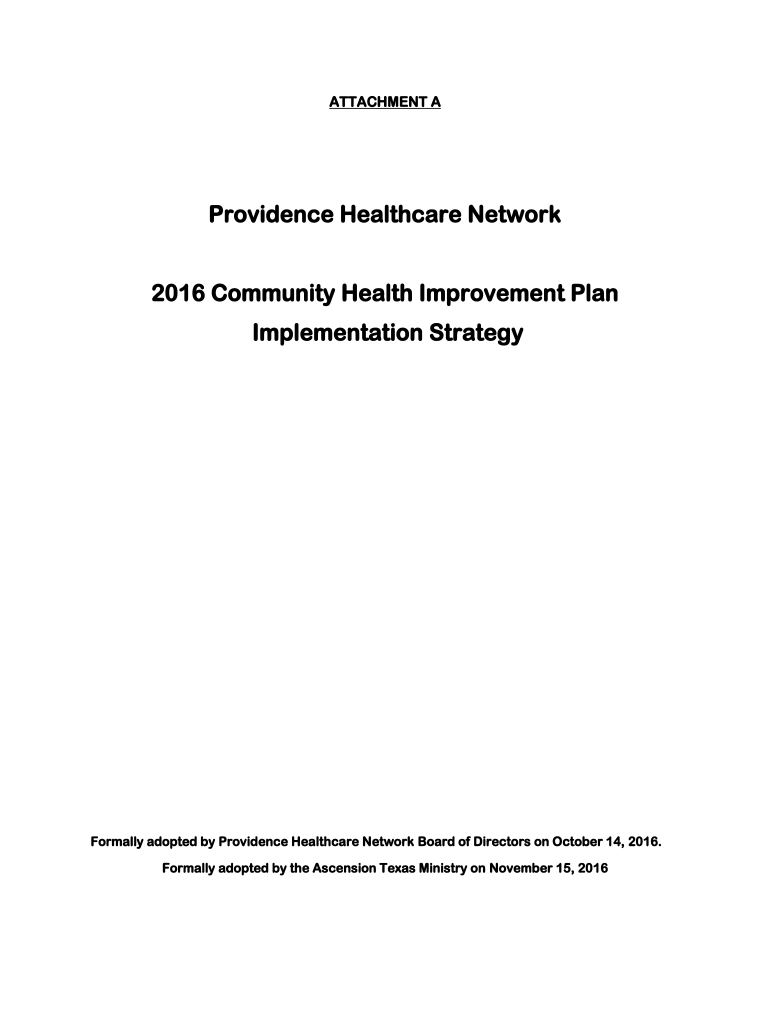 ATTACHMENT A

Providence Healthcare Network

2016 Community Health Improvement Plan
Implementation Strategy

Formally adopted by Providence Healthcare Network Board of Directors on October 14, 2016.

Formally adopted by the Ascension Texas Ministry on November 15, 2016